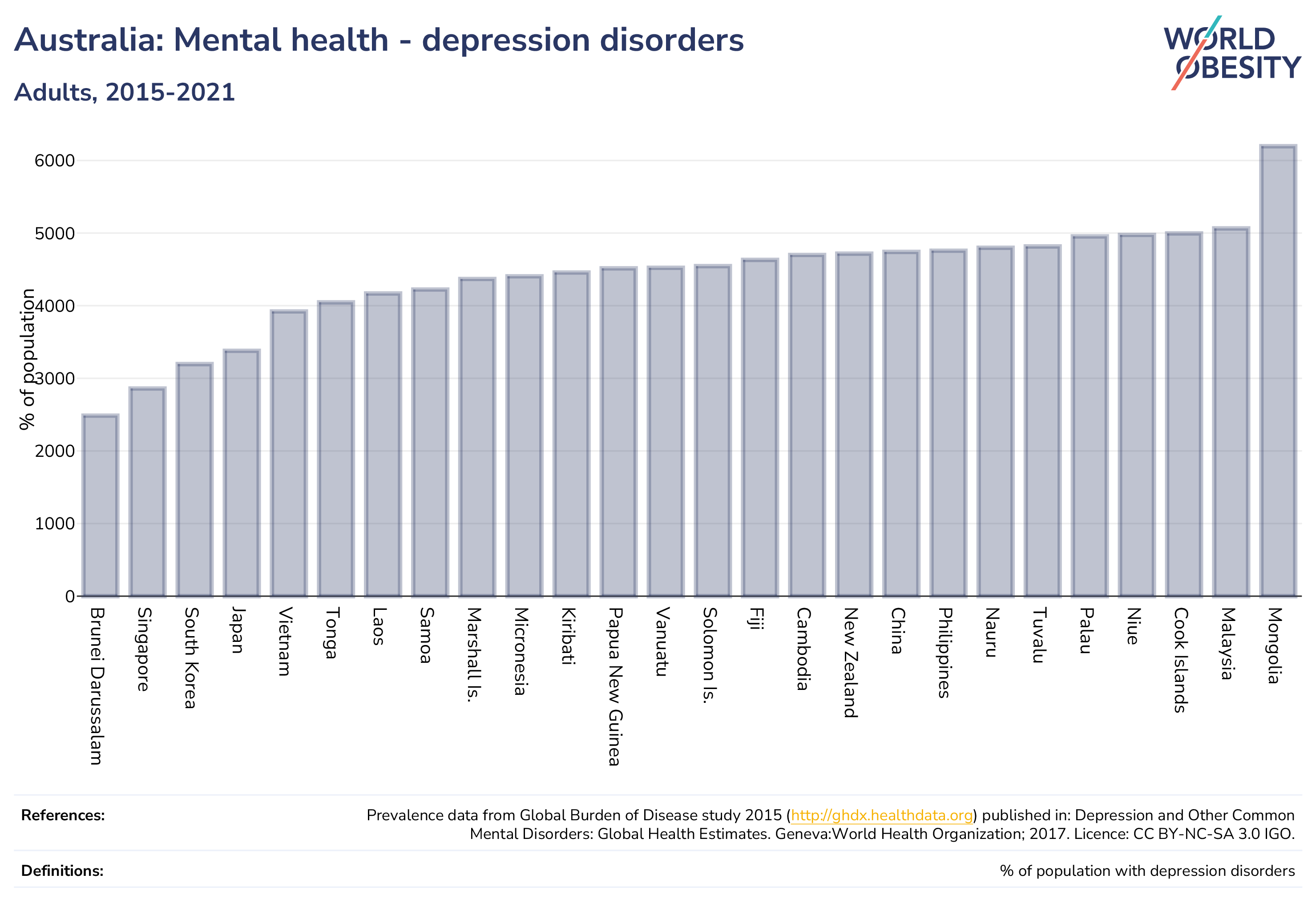 Australia: Mental health - depression disorders

Adults, 2015-2021

WORLD OBESITY

% of population

6000
5000
4000
3000
2000
1000
0

Brunei Darussalam
Singapore
South Korea
Japan
Vietnam
Tonga
Laos
Samoa
Marshall Is.
Micronesia
Kiribati
Papua New Guinea
Vanuatu
Solomon Is.
Fiji
Cambodia
New Zealand
China
Philippines
Nauru
Tuvalu
Palau
Niue
Cook Islands
Malaysia
Mongolia

References: Prevalence data from Global Burden of Disease study 2015 (http://ghdx.healthdata.org) published in: Depression and Other Common Mental Disorders: Global Health Estimates. Geneva:World Health Organization; 2017. Licence: CC BY-NC-SA 3.0 IGO.

Definitions: % of population with depression disorders